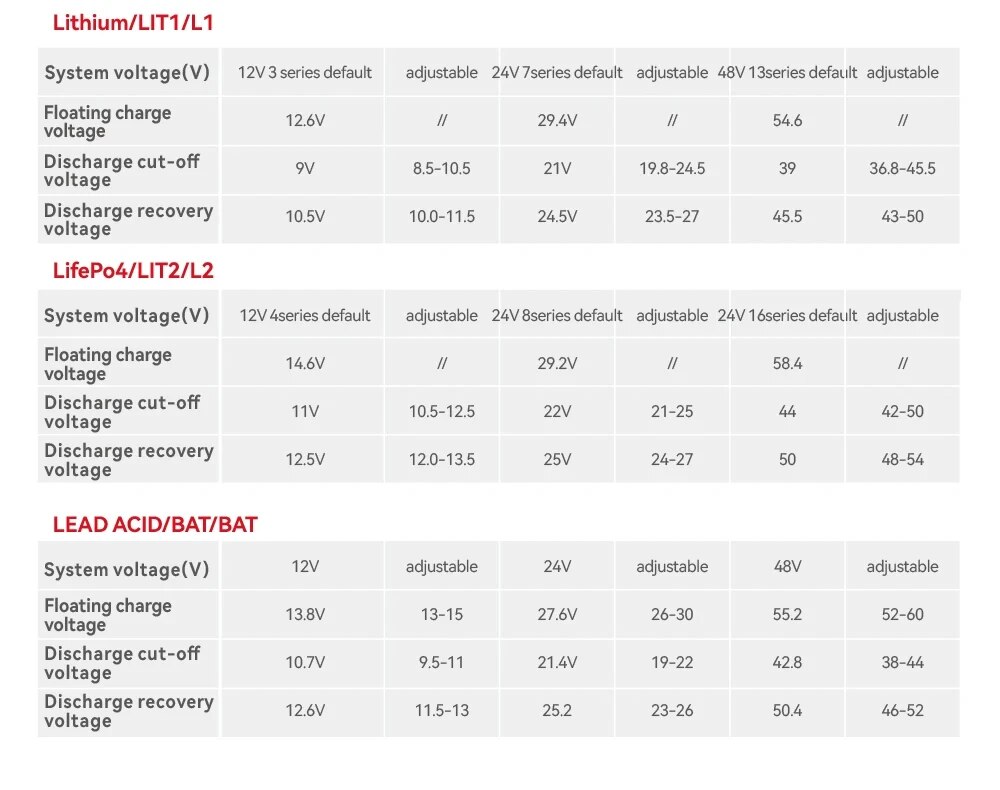 Lithium/LIT1/L1

| System voltage(V) | 12V 3 series default | adjustable | 24V 7series default | adjustable | 48V 13series default | adjustable |
|---|---|---|---|---|---|---|
| Floating charge voltage | 12.6V | // | 29.4V | // | 54.6 | // |
| Discharge cut-off voltage | 9V | 8.5-10.5 | 21V | 19.8-24.5 | 39 | 36.8-45.5 |
| Discharge recovery voltage | 10.5V | 10.0-11.5 | 24.5V | 23.5-27 | 45.5 | 43-50 |

LifePo4/LIT2/L2

| System voltage(V) | 12V 4series default | adjustable | 24V 8series default | adjustable | 24V 16series default | adjustable |
|---|---|---|---|---|---|---|
| Floating charge voltage | 14.6V | // | 29.2V | // | 58.4 | // |
| Discharge cut-off voltage | 11V | 10.5-12.5 | 22V | 21-25 | 44 | 42-50 |
| Discharge recovery voltage | 12.5V | 12.0-13.5 | 25V | 24-27 | 50 | 48-54 |

LEAD ACID/BAT/BAT

| System voltage(V) | 12V | adjustable | 24V | adjustable | 48V | adjustable |
|---|---|---|---|---|---|---|
| Floating charge voltage | 13.8V | 13-15 | 27.6V | 26-30 | 55.2 | 52-60 |
| Discharge cut-off voltage | 10.7V | 9.5-11 | 21.4V | 19-22 | 42.8 | 38-44 |
| Discharge recovery voltage | 12.6V | 11.5-13 | 25.2 | 23-26 | 50.4 | 46-52 |